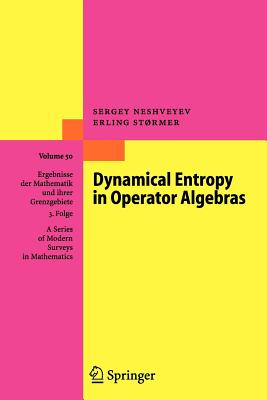 SERGEY NESHVEYEV
ERLING STØRMER

Volume 50

Ergebnisse der Mathematik und ihrer Grenzgebiete
3. Folge

A Series of Modern Surveys in Mathematics

Dynamical Entropy in Operator Algebras

Springer